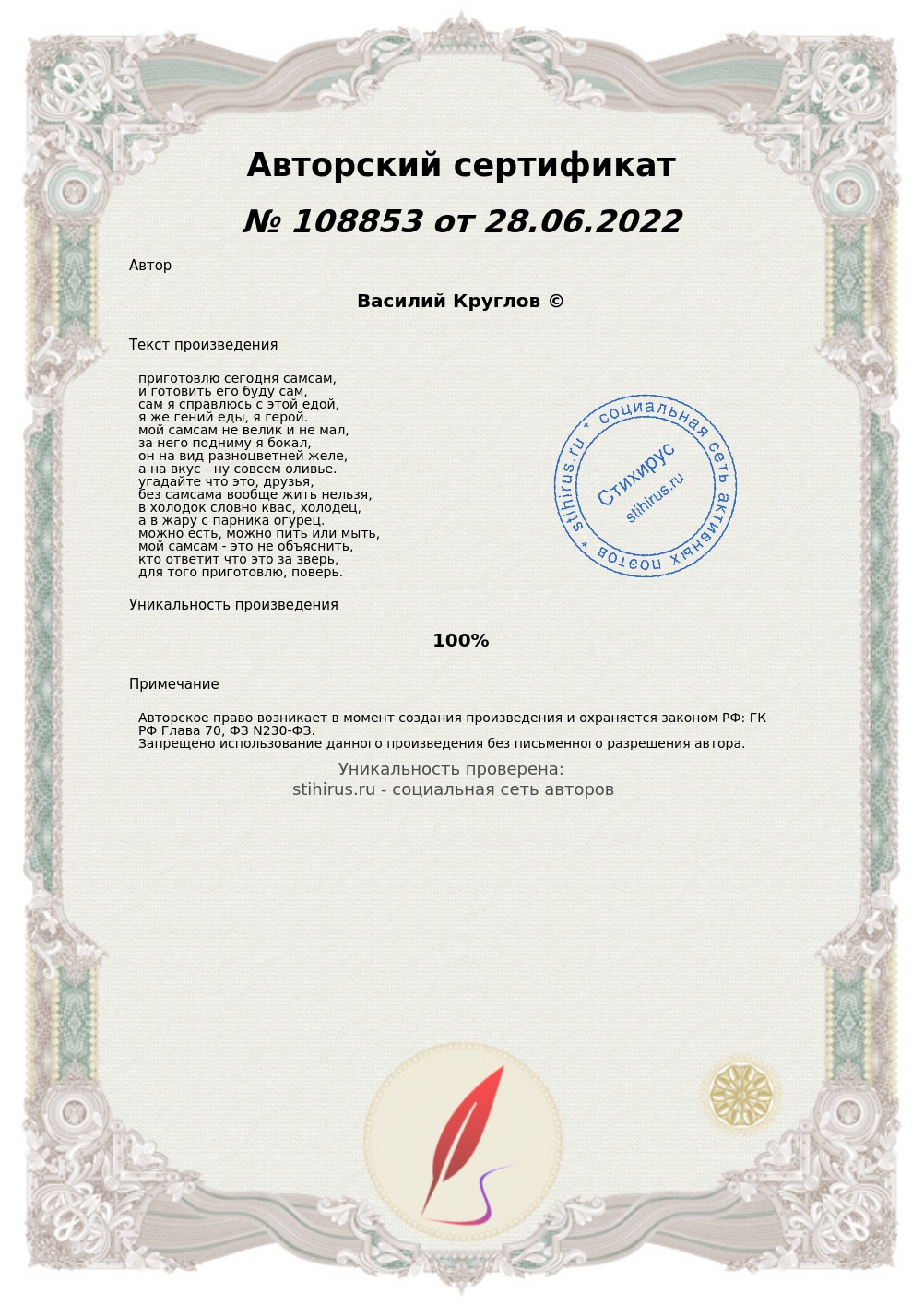 Авторский сертификат
№ 108853 от 28.06.2022

Автор

Василий Круглов ©

Текст произведения

приготовлю сегодня самсам,
и готовить его буду сам,
сам я справлюсь с этой едой,
я же гений еды, я герой.
мой самсам не велик и не мал,
за него подниму я бокал,
он на вид разноцветней желе,
а на вкус - ну совсем оливье.
угадайте что это, друзья,
без самсама вообще жить нельзя,
в холодок словно квас, холодец,
а в жару с парника огурец.
можно есть, можно пить или мыть,
мой самсам - это не объяснить,
кто ответит что это за зверь,
для того приготовлю, поверь.

stihirus.ru * социальная сеть активных поэтов *
Стихирус
stihirus.ru

Уникальность произведения

100%

Примечание

Авторское право возникает в момент создания произведения и охраняется законом РФ: ГК РФ Глава 70, ФЗ N230-ФЗ.
Запрещено использование данного произведения без письменного разрешения автора.

Уникальность проверена:
stihirus.ru - социальная сеть авторов